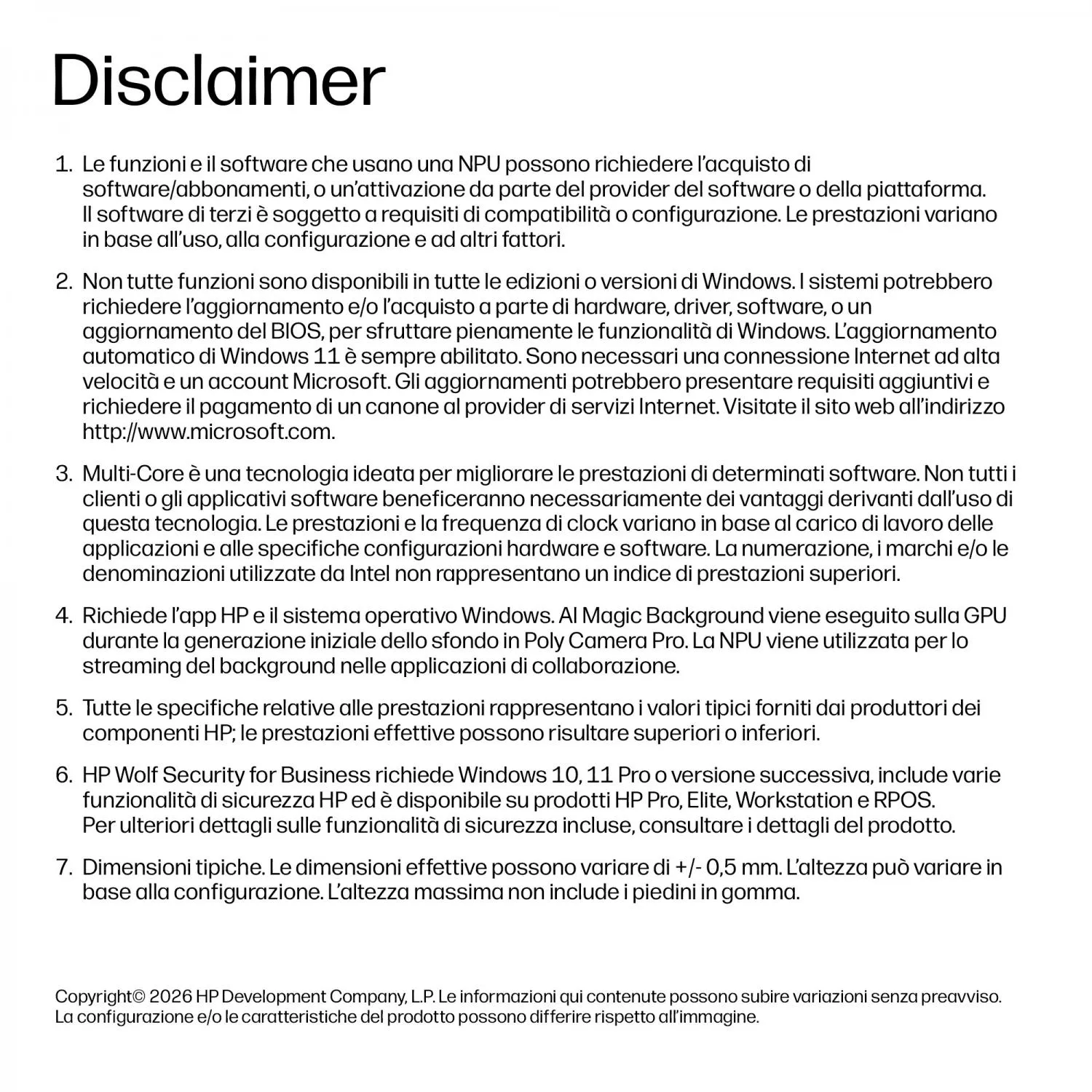 Disclaimer

1. Le funzioni e il software che usano una NPU possono richiedere l'acquisto di software/abbonamenti, o un'attivazione da parte del provider del software o della piattaforma. Il software di terzi è soggetto a requisiti di compatibilità o configurazione. Le prestazioni variano in base all'uso, alla configurazione e ad altri fattori.

2. Non tutte funzioni sono disponibili in tutte le edizioni o versioni di Windows. I sistemi potrebbero richiedere l'aggiornamento e/o l'acquisto a parte di hardware, driver, software, o un aggiornamento del BIOS, per sfruttare pienamente le funzionalità di Windows. L'aggiornamento automatico di Windows 11 è sempre abilitato. Sono necessari una connessione Internet ad alta velocità e un account Microsoft. Gli aggiornamenti potrebbero presentare requisiti aggiuntivi e richiedere il pagamento di un canone al provider di servizi Internet. Visitate il sito web all'indirizzo http://www.microsoft.com.

3. Multi-Core è una tecnologia ideata per migliorare le prestazioni di determinati software. Non tutti i clienti o gli applicativi software beneficeranno necessariamente dei vantaggi derivanti dall'uso di questa tecnologia. Le prestazioni e la frequenza di clock variano in base al carico di lavoro delle applicazioni e alle specifiche configurazioni hardware e software. La numerazione, i marchi e/o le denominazioni utilizzate da Intel non rappresentano un indice di prestazioni superiori.

4. Richiede l'app HP e il sistema operativo Windows. AI Magic Background viene eseguito sulla GPU durante la generazione iniziale dello sfondo in Poly Camera Pro. La NPU viene utilizzata per lo streaming del background nelle applicazioni di collaborazione.

5. Tutte le specifiche relative alle prestazioni rappresentano i valori tipici forniti dai produttori dei componenti HP; le prestazioni effettive possono risultare superiori o inferiori.

6. HP Wolf Security for Business richiede Windows 10, 11 Pro o versione successiva, include varie funzionalità di sicurezza HP ed è disponibile su prodotti HP Pro, Elite, Workstation e RPOS. Per ulteriori dettagli sulle funzionalità di sicurezza incluse, consultare i dettagli del prodotto.

7. Dimensioni tipiche. Le dimensioni effettive possono variare di +/- 0,5 mm. L'altezza può variare in base alla configurazione. L'altezza massima non include i piedini in gomma.

Copyright© 2026 HP Development Company, L.P. Le informazioni qui contenute possono subire variazioni senza preavviso. La configurazione e/o le caratteristiche del prodotto possono differire rispetto all'immagine.